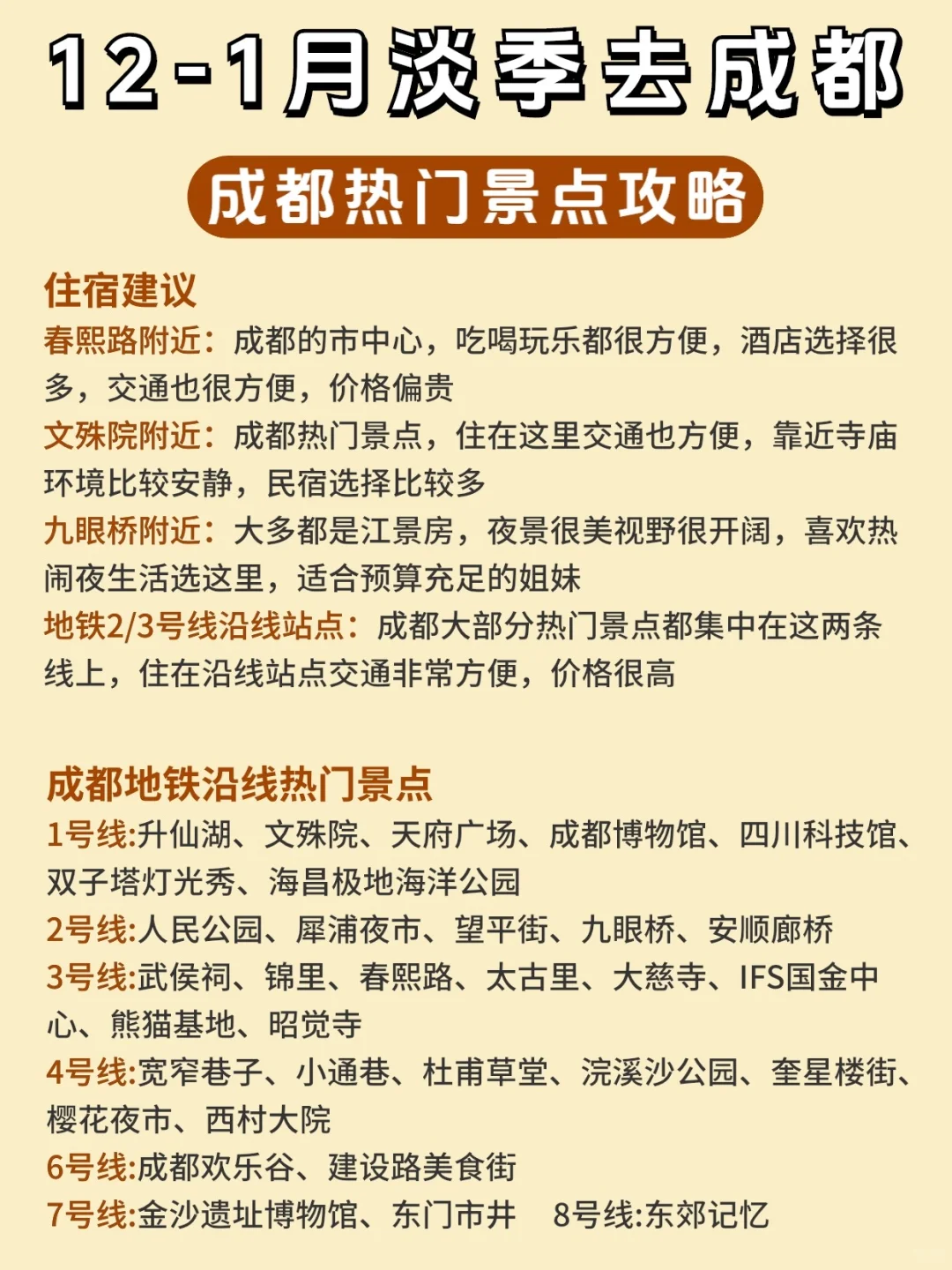 12-1月淡季去成都

成都热门景点攻略

住宿建议
春熙路附近：成都的市中心，吃喝玩乐都很方便，酒店选择很多，交通也很方便，价格偏贵
文殊院附近：成都热门景点，住在这里交通也方便，靠近寺庙环境比较安静，民宿选择比较多
九眼桥附近：大多都是江景房，夜景很美视野很开阔，喜欢热闹夜生活选这里，适合预算充足的姐妹
地铁2/3号线沿线站点：成都大部分热门景点都集中在这两条线上，住在沿线站点交通非常方便，价格很高

成都地铁沿线热门景点
1号线:升仙湖、文殊院、天府广场、成都博物馆、四川科技馆、双子塔灯光秀、海昌极地海洋公园
2号线:人民公园、犀浦夜市、望平街、九眼桥、安顺廊桥
3号线:武侯祠、锦里、春熙路、太古里、大慈寺、IFS国金中心、熊猫基地、昭觉寺
4号线:宽窄巷子、小通巷、杜甫草堂、浣溪沙公园、奎星楼街、樱花夜市、西村大院
6号线:成都欢乐谷、建设路美食街
7号线:金沙遗址博物馆、东门市井 8号线:东郊记忆